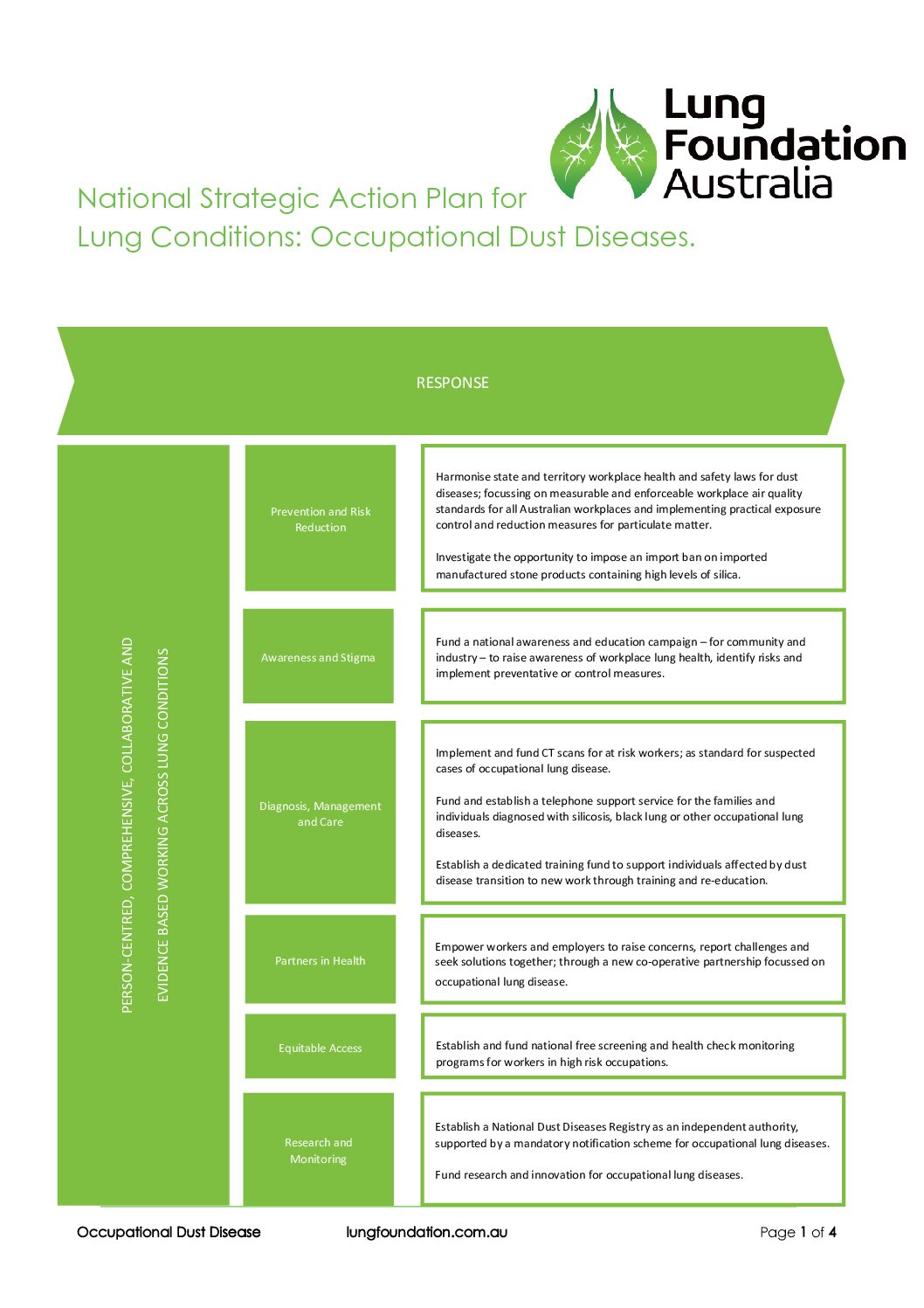 Lung Foundation Australia

National Strategic Action Plan for Lung Conditions: Occupational Dust Diseases.

RESPONSE

PERSON-CENTRED, COMPREHENSIVE, COLLABORATIVE AND EVIDENCE BASED WORKING ACROSS LUNG CONDITIONS

Prevention and Risk Reduction

Harmonise state and territory workplace health and safety laws for dust diseases; focussing on measurable and enforceable workplace air quality standards for all Australian workplaces and implementing practical exposure control and reduction measures for particulate matter.

Investigate the opportunity to impose an import ban on imported manufactured stone products containing high levels of silica.

Awareness and Stigma

Fund a national awareness and education campaign – for community and industry – to raise awareness of workplace lung health, identify risks and implement preventative or control measures.

Diagnosis, Management and Care

Implement and fund CT scans for at risk workers; as standard for suspected cases of occupational lung disease.

Fund and establish a telephone support service for the families and individuals diagnosed with silicosis, black lung or other occupational lung diseases.

Establish a dedicated training fund to support individuals affected by dust disease transition to new work through training and re-education.

Partners in Health

Empower workers and employers to raise concerns, report challenges and seek solutions together; through a new co-operative partnership focussed on occupational lung disease.

Equitable Access

Establish and fund national free screening and health check monitoring programs for workers in high risk occupations.

Research and Monitoring

Establish a National Dust Diseases Registry as an independent authority, supported by a mandatory notification scheme for occupational lung diseases.

Fund research and innovation for occupational lung diseases.

Occupational Dust Disease lungfoundation.com.au Page 1 of 4